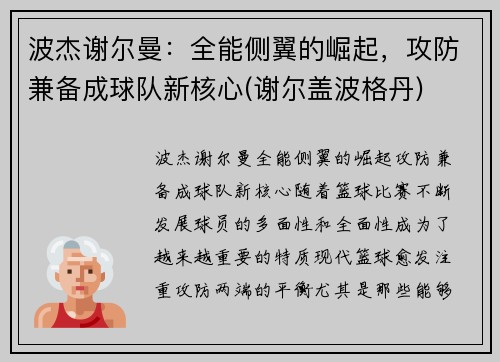 波杰谢尔曼：全能侧翼的崛起，攻防兼备成球队新核心(谢尔盖波格丹)

波杰谢尔曼全能侧翼的崛起攻防兼备成球队新核心随着篮球比赛不断发展球员的多面性和全面性成为了越来越重要的特质现代篮球愈发注重攻防两端的平衡尤其是那些能够